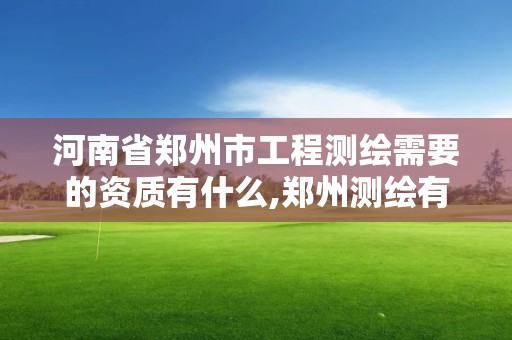 河南省郑州市工程测绘需要的资质有什么,郑州测绘有